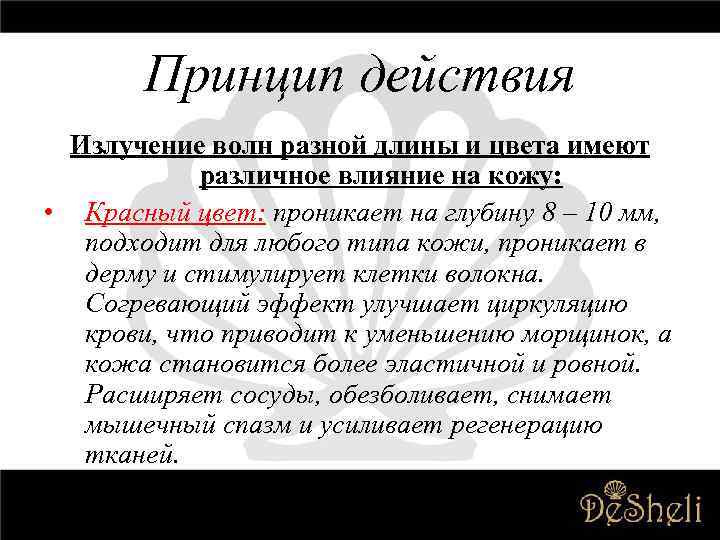 Принцип действия

Излучение волн разной длины и цвета имеют различное влияние на кожу:

• Красный цвет: проникает на глубину 8 – 10 мм, подходит для любого типа кожи, проникает в дерму и стимулирует клетки волокна. Согревающий эффект улучшает циркуляцию крови, что приводит к уменьшению морщинок, а кожа становится более эластичной и ровной. Расширяет сосуды, обезболивает, снимает мышечный спазм и усиливает регенерацию тканей.

DeSheli